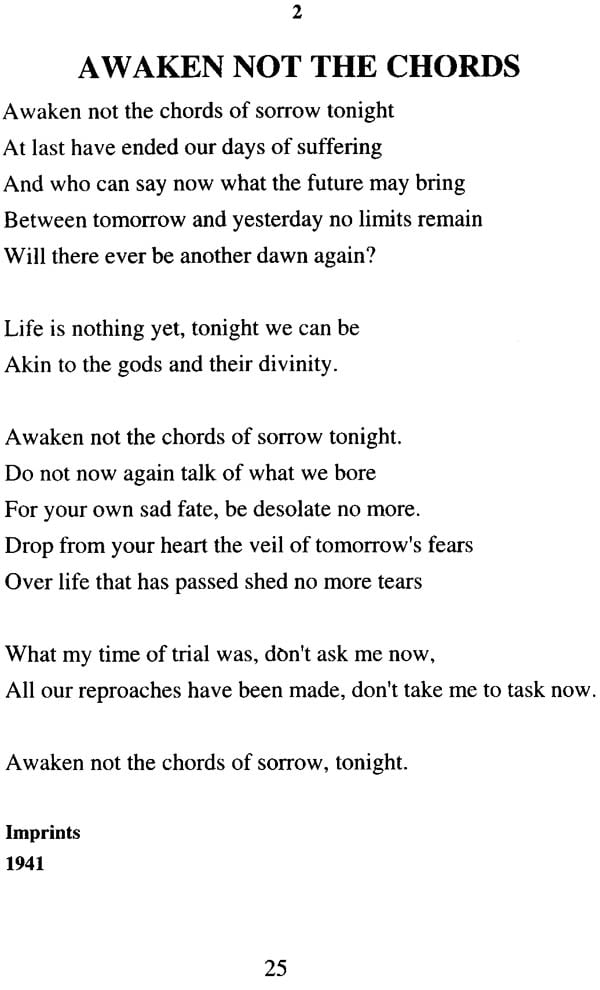 2

AWAKEN NOT THE CHORDS

Awaken not the chords of sorrow tonight
At last have ended our days of suffering
And who can say now what the future may bring
Between tomorrow and yesterday no limits remain
Will there ever be another dawn again?

Life is nothing yet, tonight we can be
Akin to the gods and their divinity.

Awaken not the chords of sorrow tonight.
Do not now again talk of what we bore
For your own sad fate, be desolate no more.
Drop from your heart the veil of tomorrow's fears
Over life that has passed shed no more tears

What my time of trial was, don't ask me now,
All our reproaches have been made, don't take me to task now.

Awaken not the chords of sorrow, tonight.

Imprints
1941

25